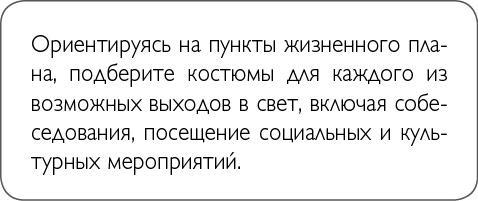 Ориентируясь на пункты жизненного плана, подберите костюмы для каждого из возможных выходов в свет, включая собеседования, посещение социальных и культурных мероприятий.